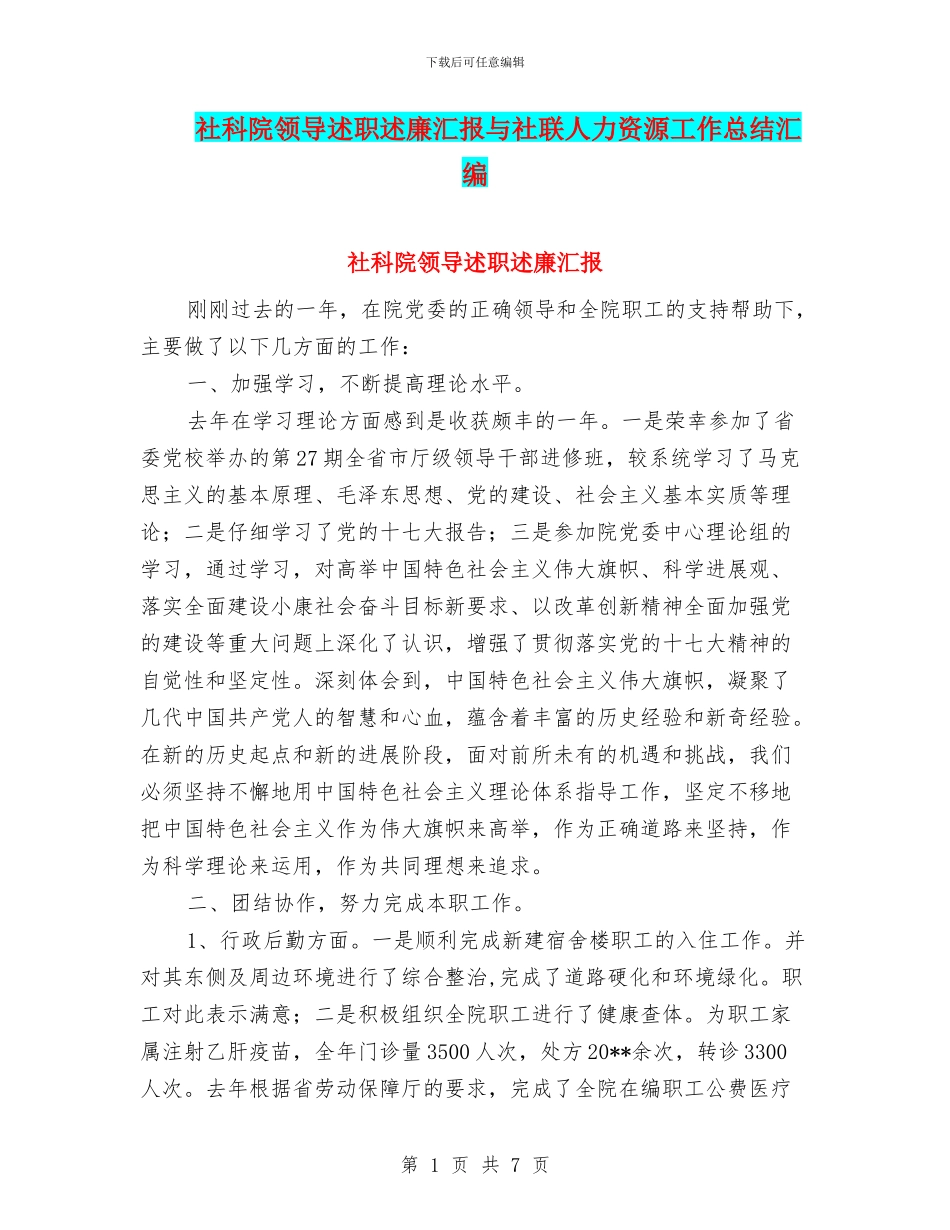 下载后可任意编辑

社科院领导述职述廉汇报与社联人力资源工作总结汇编

社科院领导述职述廉汇报

刚刚过去的一年，在院党委的正确领导和全院职工的支持帮助下，主要做了以下几方面的工作：

一、加强学习，不断提高理论水平。

去年在学习理论方面感到是收获颇丰的一年。一是荣幸参加了省委党校举办的第27期全省市厅级领导干部进修班，较系统学习了马克思主义的基本原理、毛泽东思想、党的建设、社会主义基本实质等理论；二是仔细学习了党的十七大报告；三是参加院党委中心理论组的学习，通过学习，对高举中国特色社会主义伟大旗帜、科学进展观、落实全面建设小康社会奋斗目标新要求、以改革创新精神全面加强党的建设等重大问题上深化了认识，增强了贯彻落实党的十七大精神的自觉性和坚定性。深刻体会到，中国特色社会主义伟大旗帜，凝聚了几代中国共产党人的智慧和心血，蕴含着丰富的历史经验和新奇经验。在新的历史起点和新的进展阶段，面对前所未有的机遇和挑战，我们必须坚持不懈地用中国特色社会主义理论体系指导工作，坚定不移地把中国特色社会主义作为伟大旗帜来高举，作为正确道路来坚持，作为科学理论来运用，作为共同理想来追求。

二、团结协作，努力完成本职工作。

1、行政后勤方面。一是顺利完成新建宿舍楼职工的入住工作。并对其东侧及周边环境进行了综合整治，完成了道路硬化和环境绿化。职工对此表示满意；二是积极组织全院职工进行了健康查体。为职工家属注射乙肝疫苗，全年门诊量3500人次，处方20**余次，转诊3300人次。去年根据省劳动保障厅的要求，完成了全院在编职工公费医疗

第 1 页 共 7 页